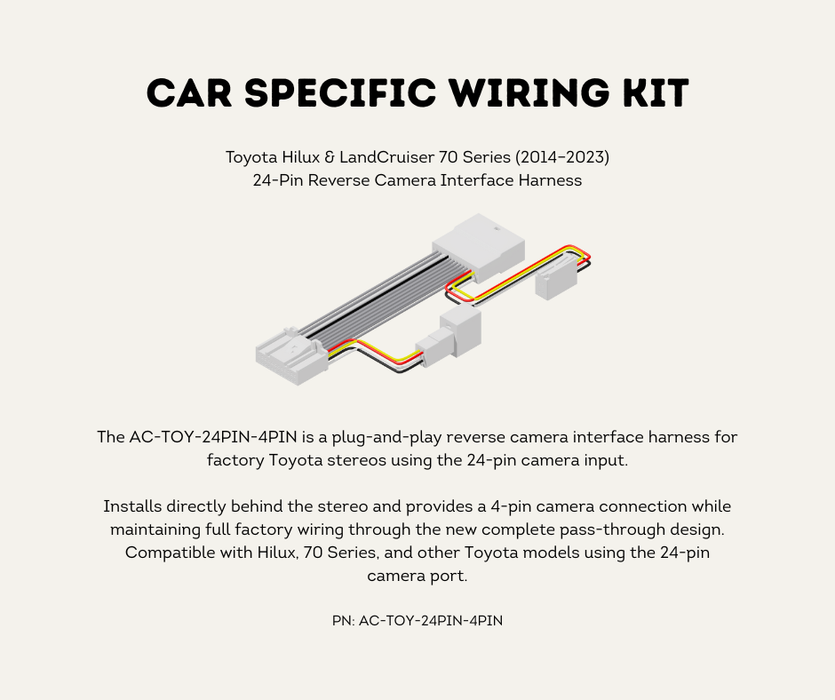 CAR SPECIFIC WIRING KIT

Toyota Hilux & LandCruiser 70 Series (2014–2023)
24-Pin Reverse Camera Interface Harness

The AC-TOY-24PIN-4PIN is a plug-and-play reverse camera interface harness for factory Toyota stereos using the 24-pin camera input.

Installs directly behind the stereo and provides a 4-pin camera connection while maintaining full factory wiring through the new complete pass-through design. Compatible with Hilux, 70 Series, and other Toyota models using the 24-pin camera port.

PN: AC-TOY-24PIN-4PIN